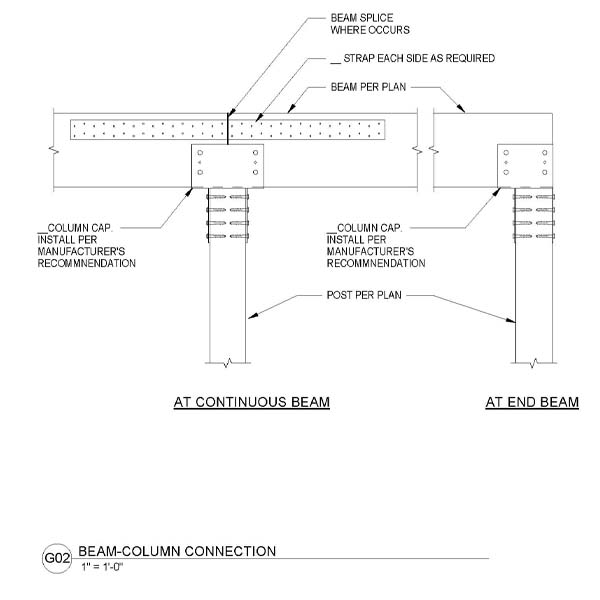 BEAM SPLICE
WHERE OCCURS

__ STRAP EACH SIDE AS REQUIRED

BEAM PER PLAN

__COLUMN CAP.
INSTALL PER
MANUFACTURER'S
RECOMMNENDATION

__COLUMN CAP.
INSTALL PER
MANUFACTURER'S
RECOMMNENDATION

POST PER PLAN

AT CONTINUOUS BEAM

AT END BEAM

G02 BEAM-COLUMN CONNECTION
1" = 1'-0"